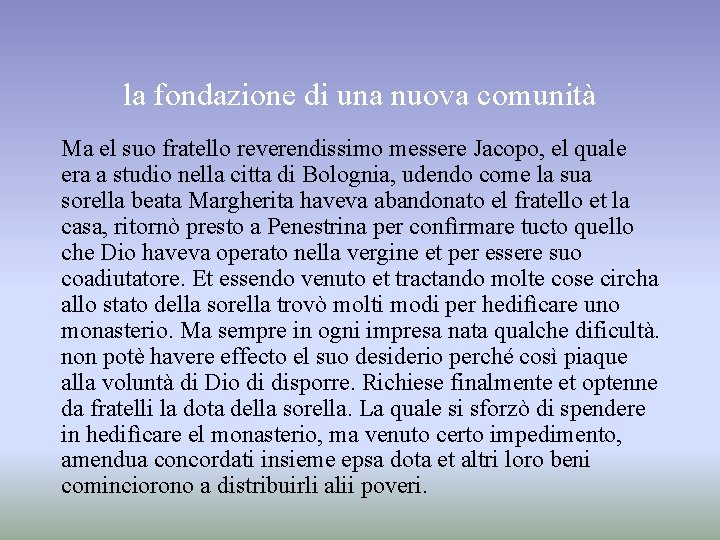 la fondazione di una nuova comunità

Ma el suo fratello reverendissimo messere Jacopo, el quale era a studio nella citta di Bolognia, udendo come la sua sorella beata Margherita haveva abandonato el fratello et la casa, ritornò presto a Penestrina per confirmare tucto quello che Dio haveva operato nella vergine et per essere suo coadiutatore. Et essendo venuto et tractando molte cose circha allo stato della sorella trovò molti modi per hedificare uno monasterio. Ma sempre in ogni impresa nata qualche dificultà. non potè havere effecto el suo desiderio perché così piaque alla voluntà di Dio di disporre. Richiese finalmente et optenne da fratelli la dota della sorella. La quale si sforzò di spendere in hedificare el monasterio, ma venuto certo impedimento, amendua concordati insieme epsa dota et altri loro beni cominciorono a distribuirli alii poveri.